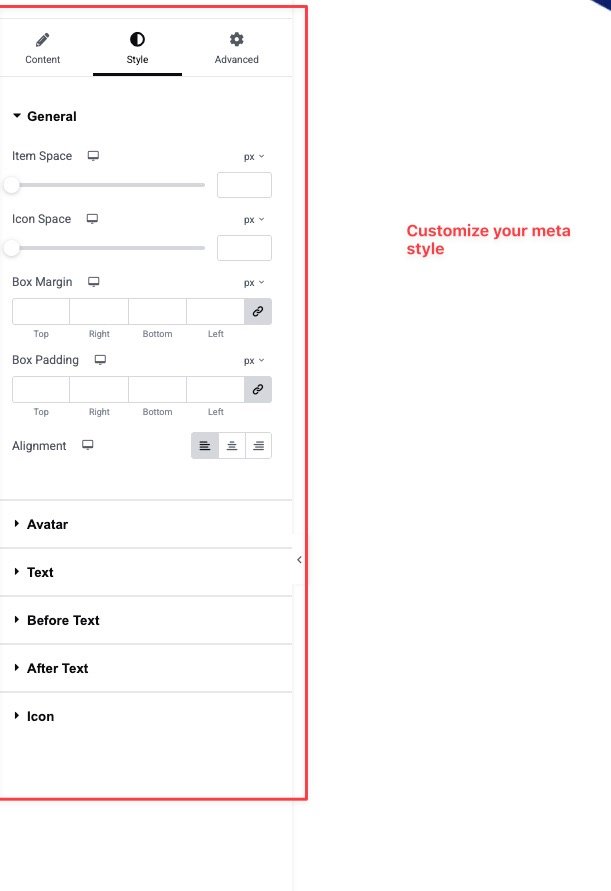 Content
Style
Advanced

General

Item Space
px

Icon Space
px

Box Margin
px

Top
Right
Bottom
Left

Box Padding
px

Top
Right
Bottom
Left

Alignment

Avatar

Text

Before Text

After Text

Icon

Customize your meta style